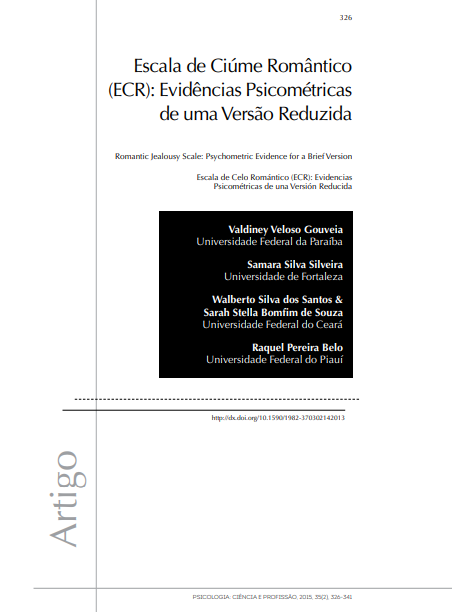 326

Escala de Ciúme Romântico (ECR): Evidências Psicométricas de uma Versão Reduzida

Romantic Jealousy Scale: Psychometric Evidence for a Brief Version

Escala de Celo Romántico (ECR): Evidencias Psicométricas de una Versión Reducida

Valdiney Veloso Gouveia
Universidade Federal da Paraíba

Samara Silva Silveira
Universidade de Fortaleza

Walberto Silva dos Santos &
Sarah Stella Bomfim de Souza
Universidade Federal do Ceará

Raquel Pereira Belo
Universidade Federal do Piauí

http://dx.doi.org/10.1590/1982-370302142013

Artigo

PSICOLOGIA: CIÊNCIA E PROFISSÃO, 2015, 35(2), 326-341